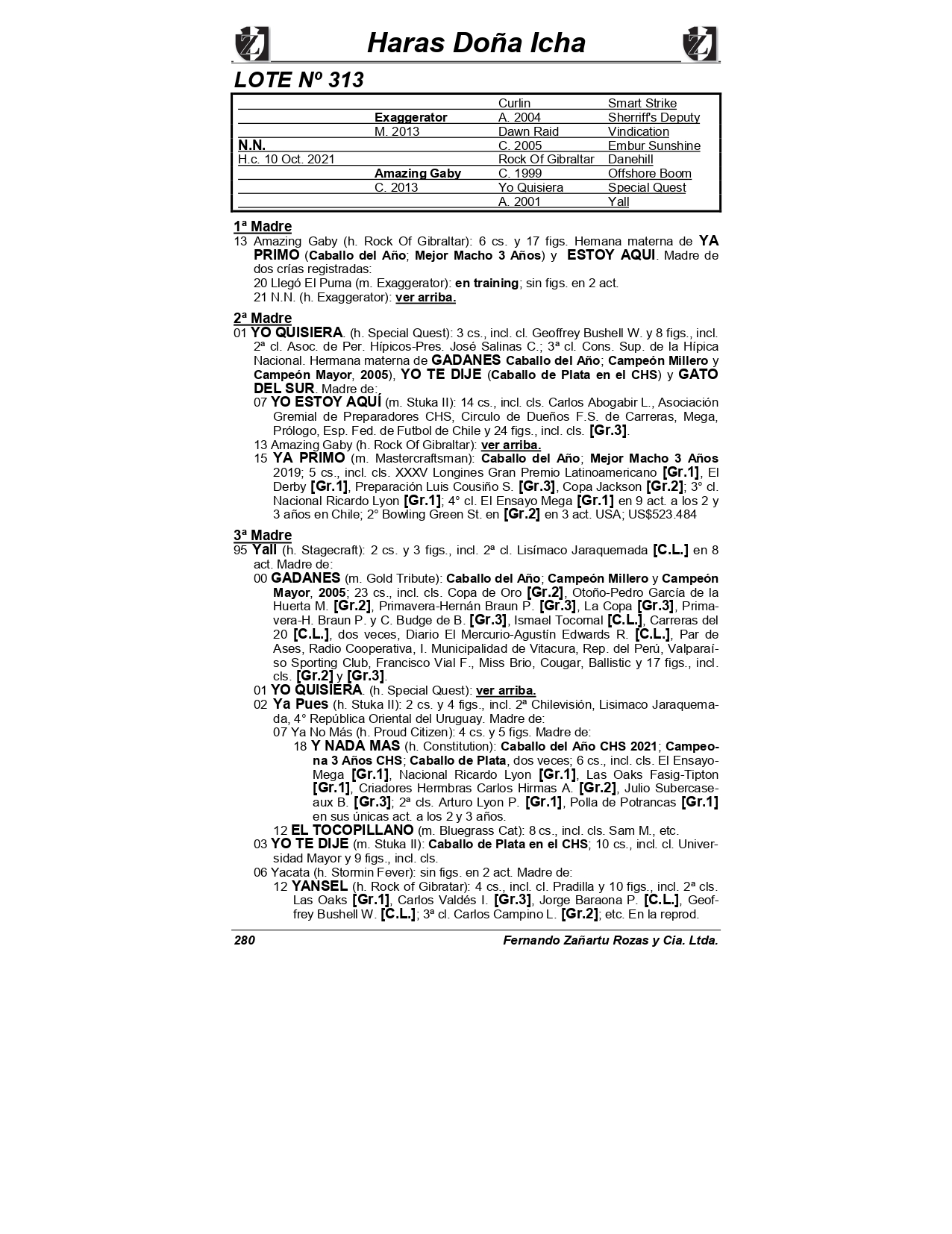 Haras Doña Icha

LOTE Nº 313

| | | | |
|---|---|---|---|
| | | Curlin | Smart Strike |
| | Exaggerator | A. 2004 | Sherriff's Deputy |
| | M. 2013 | Dawn Raid | Vindication |
| N.N. | | C. 2005 | Embur Sunshine |
| H.c. 10 Oct. 2021 | | Rock Of Gibraltar | Danehill |
| | Amazing Gaby | C. 1999 | Offshore Boom |
| | C. 2013 | Yo Quisiera | Special Quest |
| | | A. 2001 | Yall |

1ª Madre
13 Amazing Gaby (h. Rock Of Gibraltar): 6 cs. y 17 figs. Hemana materna de YA PRIMO (Caballo del Año; Mejor Macho 3 Años) y ESTOY AQUI. Madre de dos crías registradas:
20 Llegó El Puma (m. Exaggerator): en training; sin figs. en 2 act.
21 N.N. (h. Exaggerator): ver arriba.

2ª Madre
01 YO QUISIERA. (h. Special Quest): 3 cs., incl. cl. Geoffrey Bushell W. y 8 figs., incl. 2ª cl. Asoc. de Per. Hípicos-Pres. José Salinas C.; 3ª cl. Cons. Sup. de la Hípica Nacional. Hermana materna de GADANES Caballo del Año; Campeón Millero y Campeón Mayor, 2005), YO TE DIJE (Caballo de Plata en el CHS) y GATO DEL SUR. Madre de:
07 YO ESTOY AQUÍ (m. Stuka II): 14 cs., incl. cls. Carlos Abogabir L., Asociación Gremial de Preparadores CHS, Circulo de Dueños F.S. de Carreras, Mega, Prólogo, Esp. Fed. de Futbol de Chile y 24 figs., incl. cls. [Gr.3].
13 Amazing Gaby (h. Rock Of Gibraltar): ver arriba.
15 YA PRIMO (m. Mastercraftsman): Caballo del Año; Mejor Macho 3 Años 2019; 5 cs., incl. cls. XXXV Longines Gran Premio Latinoamericano [Gr.1], El Derby [Gr.1], Preparación Luis Cousiño S. [Gr.3], Copa Jackson [Gr.2]; 3° cl. Nacional Ricardo Lyon [Gr.1]; 4° cl. El Ensayo Mega [Gr.1] en 9 act. a los 2 y 3 años en Chile; 2° Bowling Green St. en [Gr.2] en 3 act. USA; US$523.484

3ª Madre
95 Yall (h. Stagecraft): 2 cs. y 3 figs., incl. 2ª cl. Lisímaco Jaraquemada [C.L.] en 8 act. Madre de:
00 GADANES (m. Gold Tribute): Caballo del Año; Campeón Millero y Campeón Mayor, 2005; 23 cs., incl. cls. Copa de Oro [Gr.2], Otoño-Pedro García de la Huerta M. [Gr.2], Primavera-Hernán Braun P. [Gr.3], La Copa [Gr.3], Primavera-H. Braun P. y C. Budge de B. [Gr.3], Ismael Tocornal [C.L.], Carreras del 20 [C.L.], dos veces, Diario El Mercurio-Agustín Edwards R. [C.L.], Par de Ases, Radio Cooperativa, I. Municipalidad de Vitacura, Rep. del Perú, Valparaíso Sporting Club, Francisco Vial F., Miss Brio, Cougar, Ballistic y 17 figs., incl. cls. [Gr.2] y [Gr.3].
01 YO QUISIERA. (h. Special Quest): ver arriba.
02 Ya Pues (h. Stuka II): 2 cs. y 4 figs., incl. 2ª Chilevisión, Lisimaco Jaraquemada, 4° República Oriental del Uruguay. Madre de:
07 Ya No Más (h. Proud Citizen): 4 cs. y 5 figs. Madre de:
18 Y NADA MAS (h. Constitution): Caballo del Año CHS 2021; Campeona 3 Años CHS; Caballo de Plata, dos veces; 6 cs., incl. cls. El Ensayo-Mega [Gr.1], Nacional Ricardo Lyon [Gr.1], Las Oaks Fasig-Tipton [Gr.1], Criadores Hermbras Carlos Hirmas A. [Gr.2], Julio Subercaseaux B. [Gr.3]; 2ª cls. Arturo Lyon P. [Gr.1], Polla de Potrancas [Gr.1] en sus únicas act. a los 2 y 3 años.
12 EL TOCOPILLANO (m. Bluegrass Cat): 8 cs., incl. cls. Sam M., etc.
03 YO TE DIJE (m. Stuka II): Caballo de Plata en el CHS; 10 cs., incl. cl. Universidad Mayor y 9 figs., incl. cls.
06 Yacata (h. Stormin Fever): sin figs. en 2 act. Madre de:
12 YANSEL (h. Rock of Gibratar): 4 cs., incl. cl. Pradilla y 10 figs., incl. 2ª cls. Las Oaks [Gr.1], Carlos Valdés I. [Gr.3], Jorge Baraona P. [C.L.], Geoffrey Bushell W. [C.L.]; 3ª cl. Carlos Campino L. [Gr.2]; etc. En la reprod.

280 Fernando Zañartu Rozas y Cia. Ltda.